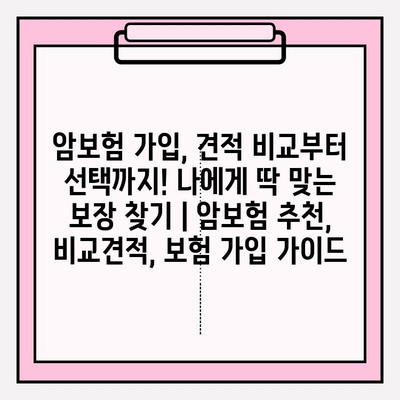 암보험 가입, 견적 비교부터 선택까지! 나에게 딱 맞는 보장 찾기 | 암보험 추천, 비교견적, 보험 가입 가이드